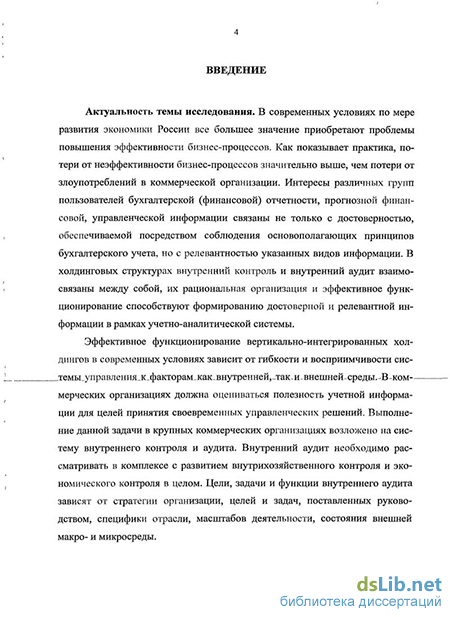 4

ВВЕДЕНИЕ

Актуальность темы исследования. В современных условиях по мере развития экономики России все большее значение приобретают проблемы повышения эффективности бизнес-процессов. Как показывает практика, потери от неэффективности бизнес-процессов значительно выше, чем потери от злоупотреблений в коммерческой организации. Интересы различных групп пользователей бухгалтерской (финансовой) отчетности, прогнозной финансовой, управленческой информации связаны не только с достоверностью, обеспечиваемой посредством соблюдения основополагающих принципов бухгалтерского учета, но с релевантностью указанных видов информации. В холдинговых структурах внутренний контроль и внутренний аудит взаимосвязаны между собой, их рациональная организация и эффективное функционирование способствуют формированию достоверной и релевантной информации в рамках учетно-аналитической системы.

Эффективное функционирование вертикально-интегрированных холдингов в современных условиях зависит от гибкости и восприимчивости системы управления к факторам как внутренней, так и внешней среды. В коммерческих организациях должна оцениваться полезность учетной информации для целей принятия своевременных управленческих решений. Выполнение данной задачи в крупных коммерческих организациях возложено на систему внутреннего контроля и аудита. Внутренний аудит необходимо рассматривать в комплексе с развитием внутрихозяйственного контроля и экономического контроля в целом. Цели, задачи и функции внутреннего аудита зависят от стратегии организации, целей и задач, поставленных руководством, специфики отрасли, масштабов деятельности, состояния внешней макро- и микросреды.

dsLib.net
библиотека диссертаций